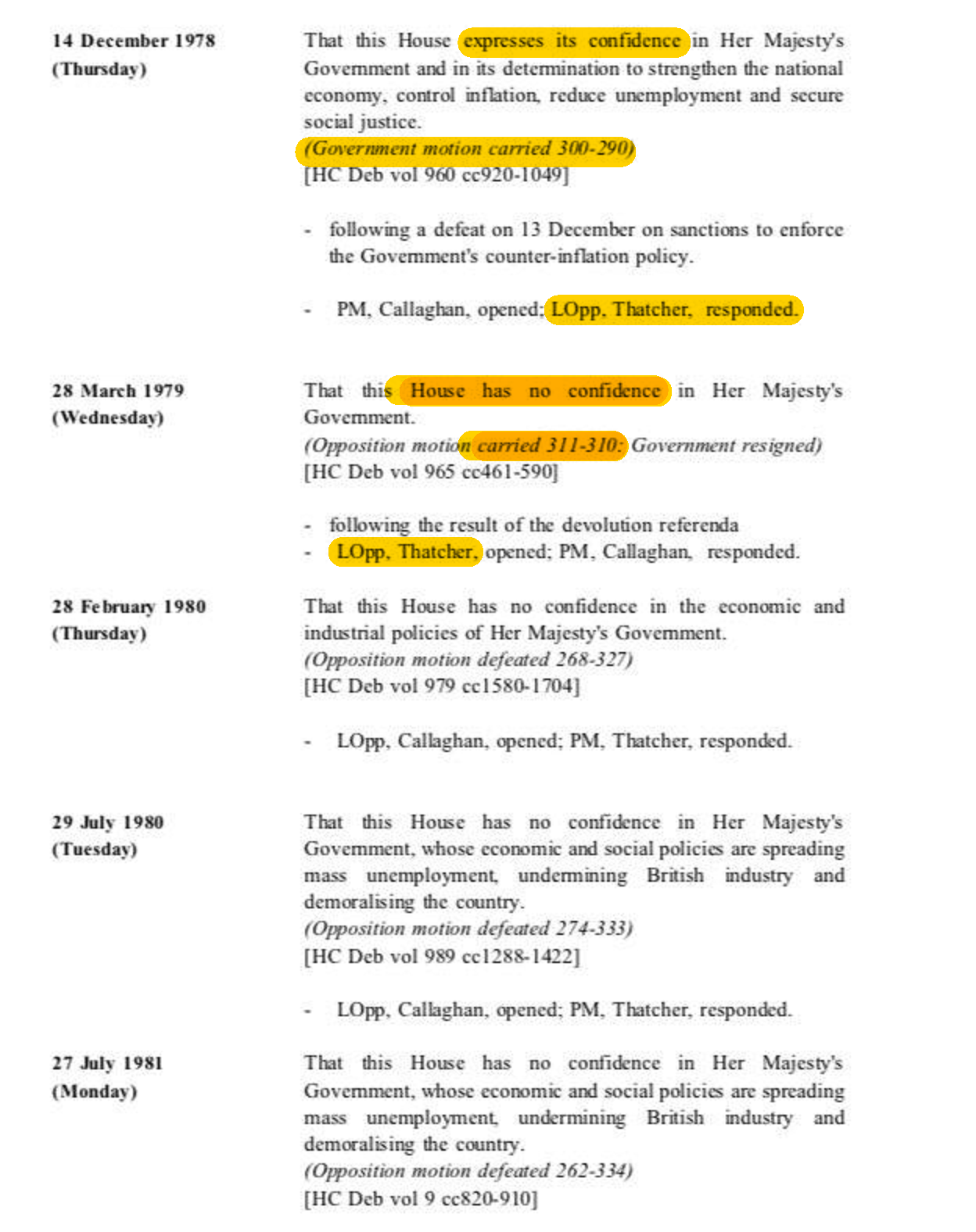 14 December 1978
(Thursday)

That this House expresses its confidence in Her Majesty's Government and in its determination to strengthen the national economy, control inflation, reduce unemployment and secure social justice.
(Government motion carried 300-290)
[HC Deb vol 960 cc920-1049]

- following a defeat on 13 December on sanctions to enforce the Government's counter-inflation policy.

- PM, Callaghan, opened; LOpp, Thatcher, responded.

28 March 1979
(Wednesday)

That this House has no confidence in Her Majesty's Government.
(Opposition motion carried 311-310: Government resigned)
[HC Deb vol 965 cc461-590]

- following the result of the devolution referenda
- LOpp, Thatcher, opened; PM, Callaghan, responded.

28 February 1980
(Thursday)

That this House has no confidence in the economic and industrial policies of Her Majesty's Government.
(Opposition motion defeated 268-327)
[HC Deb vol 979 cc1580-1704]

- LOpp, Callaghan, opened; PM, Thatcher, responded.

29 July 1980
(Tuesday)

That this House has no confidence in Her Majesty's Government, whose economic and social policies are spreading mass unemployment, undermining British industry and demoralising the country.
(Opposition motion defeated 274-333)
[HC Deb vol 989 cc1288-1422]

- LOpp, Callaghan, opened; PM, Thatcher, responded.

27 July 1981
(Monday)

That this House has no confidence in Her Majesty's Government, whose economic and social policies are spreading mass unemployment, undermining British industry and demoralising the country.
(Opposition motion defeated 262-334)
[HC Deb vol 9 cc820-910]